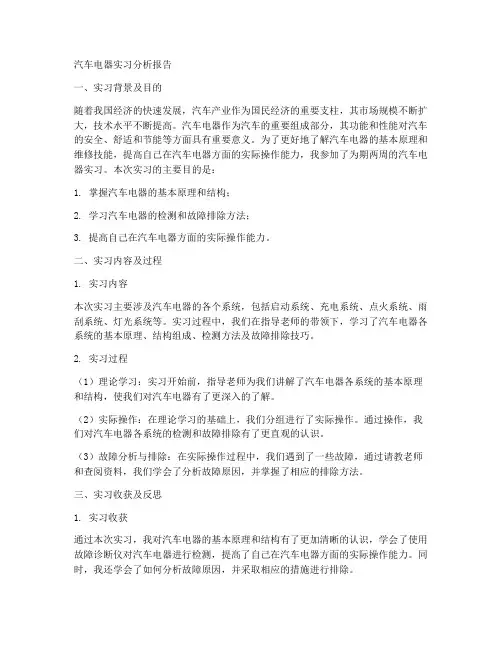 汽车电器实习分析报告

一、实习背景及目的

随着我国经济的快速发展，汽车产业作为国民经济的重要支柱，其市场规模不断扩大，技术水平不断提高。汽车电器作为汽车的重要组成部分，其功能和性能对汽车的安全、舒适和节能等方面具有重要意义。为了更好地了解汽车电器的基本原理和维修技能，提高自己在汽车电器方面的实际操作能力，我参加了为期两周的汽车电器实习。本次实习的主要目的是：

1. 掌握汽车电器的基本原理和结构；

2. 学习汽车电器的检测和故障排除方法；

3. 提高自己在汽车电器方面的实际操作能力。

二、实习内容及过程

1. 实习内容

本次实习主要涉及汽车电器的各个系统，包括启动系统、充电系统、点火系统、雨刮系统、灯光系统等。实习过程中，我们在指导老师的带领下，学习了汽车电器各系统的基本原理、结构组成、检测方法及故障排除技巧。

2. 实习过程

（1）理论学习：实习开始前，指导老师为我们讲解了汽车电器各系统的基本原理和结构，使我们对汽车电器有了更深入的了解。

（2）实际操作：在理论学习的基础上，我们分组进行了实际操作。通过操作，我们对汽车电器各系统的检测和故障排除有了更直观的认识。

（3）故障分析与排除：在实际操作过程中，我们遇到了一些故障，通过请教老师和查阅资料，我们学会了分析故障原因，并掌握了相应的排除方法。

三、实习收获及反思

1. 实习收获

通过本次实习，我对汽车电器的基本原理和结构有了更加清晰的认识，学会了使用故障诊断仪对汽车电器进行检测，提高了自己在汽车电器方面的实际操作能力。同时，我还学会了如何分析故障原因，并采取相应的措施进行排除。